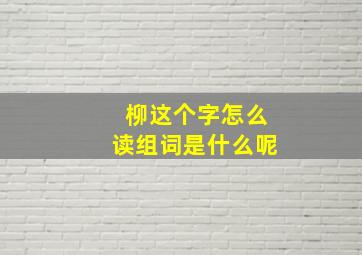 柳这个字怎么
读组词是什么呢